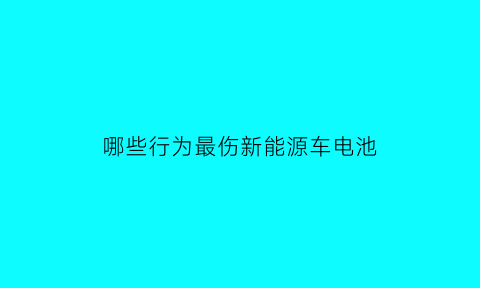 哪些行为最伤新能源车电池